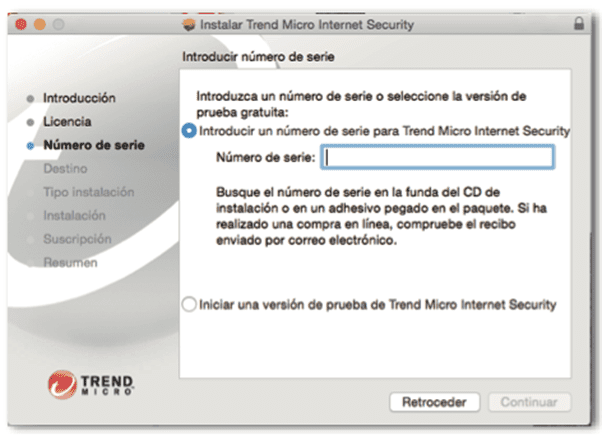 Instalar Trend Micro Internet Security

Introducir número de serie

Introducción
Licencia
Número de serie
Destino
Tipo instalación
Instalación
Suscripción
Resumen

Introduzca un número de serie o seleccione la versión de prueba gratuita:

Introducir un número de serie para Trend Micro Internet Security

Número de serie:

Busque el número de serie en la funda del CD de instalación o en un adhesivo pegado en el paquete. Si ha realizado una compra en línea, compruebe el recibo enviado por correo electrónico.

Iniciar una versión de prueba de Trend Micro Internet Security

TREND MICRO

Retroceder
Continuar